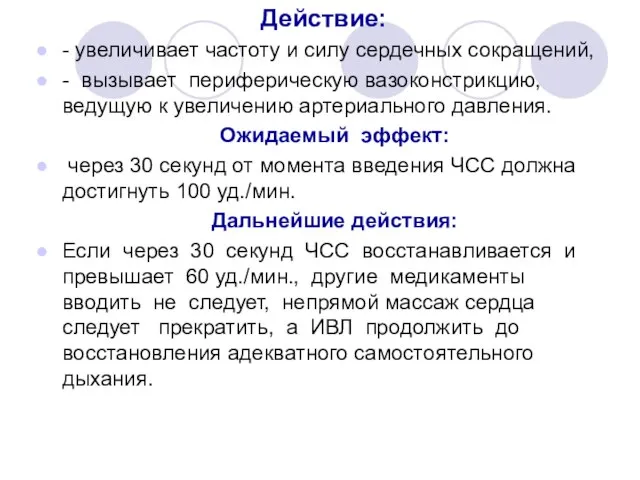 Действие:

- увеличивает частоту и силу сердечных сокращений,

- вызывает периферическую вазоконстрикцию, ведущую к увеличению артериального давления.

Ожидаемый эффект:

через 30 секунд от момента введения ЧСС должна достигнуть 100 уд./мин.

Дальнейшие действия:

Если через 30 секунд ЧСС восстанавливается и превышает 60 уд./мин., другие медикаменты вводить не следует, непрямой массаж сердца следует прекратить, а ИВЛ продолжить до восстановления адекватного самостоятельного дыхания.